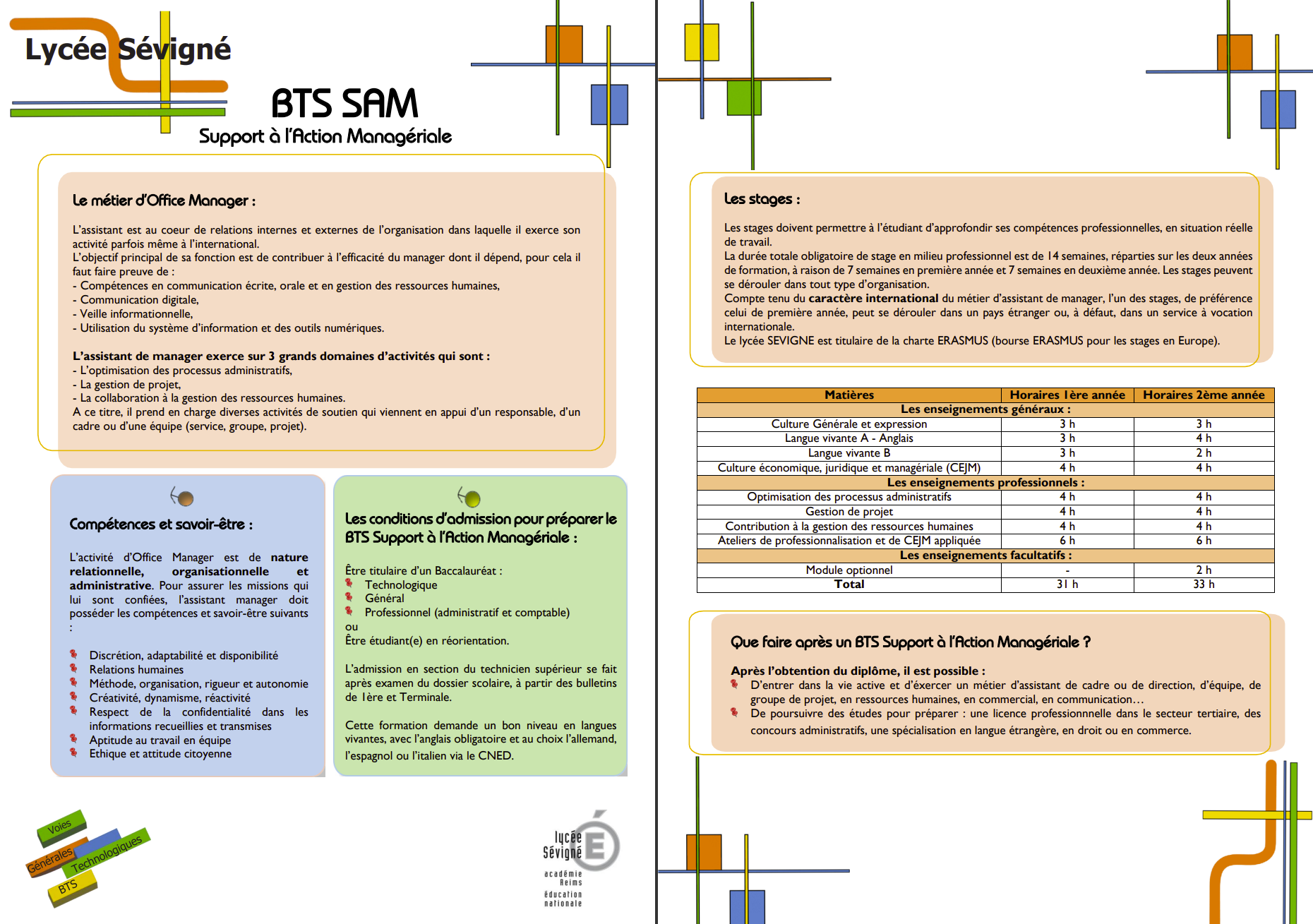 Lycée Sévigné

BTS SAM
Support à l'Action Managériale

Le métier d'Office Manager :

L'assistant est au coeur de relations internes et externes de l'organisation dans laquelle il exerce son activité parfois même à l'international.
L'objectif principal de sa fonction est de contribuer à l'efficacité du manager dont il dépend, pour cela il faut faire preuve de :
- Compétences en communication écrite, orale et en gestion des ressources humaines,
- Communication digitale,
- Veille informationnelle,
- Utilisation du système d'information et des outils numériques.

L'assistant de manager exerce sur 3 grands domaines d'activités qui sont :
- L'optimisation des processus administratifs,
- La gestion de projet,
- La collaboration à la gestion des ressources humaines.
A ce titre, il prend en charge diverses activités de soutien qui viennent en appui d'un responsable, d'un cadre ou d'une équipe (service, groupe, projet).

Compétences et savoir-être :

L'activité d'Office Manager est de nature relationnelle, organisationnelle et administrative. Pour assurer les missions qui lui sont confiées, l'assistant manager doit posséder les compétences et savoir-être suivants :

Discrétion, adaptabilité et disponibilité
Relations humaines
Méthode, organisation, rigueur et autonomie
Créativité, dynamisme, réactivité
Respect de la confidentialité dans les informations recueillies et transmises
Aptitude au travail en équipe
Ethique et attitude citoyenne

Les conditions d'admission pour préparer le BTS Support à l'Action Managériale :

Être titulaire d'un Baccalauréat :
Technologique
Général
Professionnel (administratif et comptable)
ou
Être étudiant(e) en réorientation.

L'admission en section du technicien supérieur se fait après examen du dossier scolaire, à partir des bulletins de 1ère et Terminale.

Cette formation demande un bon niveau en langues vivantes, avec l'anglais obligatoire et au choix l'allemand, l'espagnol ou l'italien via le CNED.

Voies Générales Technologiques BTS

lycée Sévigné
académie Reims
éducation nationale

Les stages :

Les stages doivent permettre à l'étudiant d'approfondir ses compétences professionnelles, en situation réelle de travail.
La durée totale obligatoire de stage en milieu professionnel est de 14 semaines, réparties sur les deux années de formation, à raison de 7 semaines en première année et 7 semaines en deuxième année. Les stages peuvent se dérouler dans tout type d'organisation.
Compte tenu du caractère international du métier d'assistant de manager, l'un des stages, de préférence celui de première année, peut se dérouler dans un pays étranger ou, à défaut, dans un service à vocation internationale.
Le lycée SEVIGNE est titulaire de la charte ERASMUS (bourse ERASMUS pour les stages en Europe).

| Matières | Horaires 1ère année | Horaires 2ème année |
|---|---|---|
| Les enseignements généraux : | | |
| Culture Générale et expression | 3 h | 3 h |
| Langue vivante A - Anglais | 3 h | 4 h |
| Langue vivante B | 3 h | 2 h |
| Culture économique, juridique et managériale (CEJM) | 4 h | 4 h |
| Les enseignements professionnels : | | |
| Optimisation des processus administratifs | 4 h | 4 h |
| Gestion de projet | 4 h | 4 h |
| Contribution à la gestion des ressources humaines | 4 h | 4 h |
| Ateliers de professionnalisation et de CEJM appliquée | 6 h | 6 h |
| Les enseignements facultatifs : | | |
| Module optionnel | - | 2 h |
| Total | 31 h | 33 h |

Que faire après un BTS Support à l'Action Managériale ?

Après l'obtention du diplôme, il est possible :
D'entrer dans la vie active et d'exercer un métier d'assistant de cadre ou de direction, d'équipe, de groupe de projet, en ressources humaines, en commercial, en communication…
De poursuivre des études pour préparer : une licence professionnelle dans le secteur tertiaire, des concours administratifs, une spécialisation en langue étrangère, en droit ou en commerce.